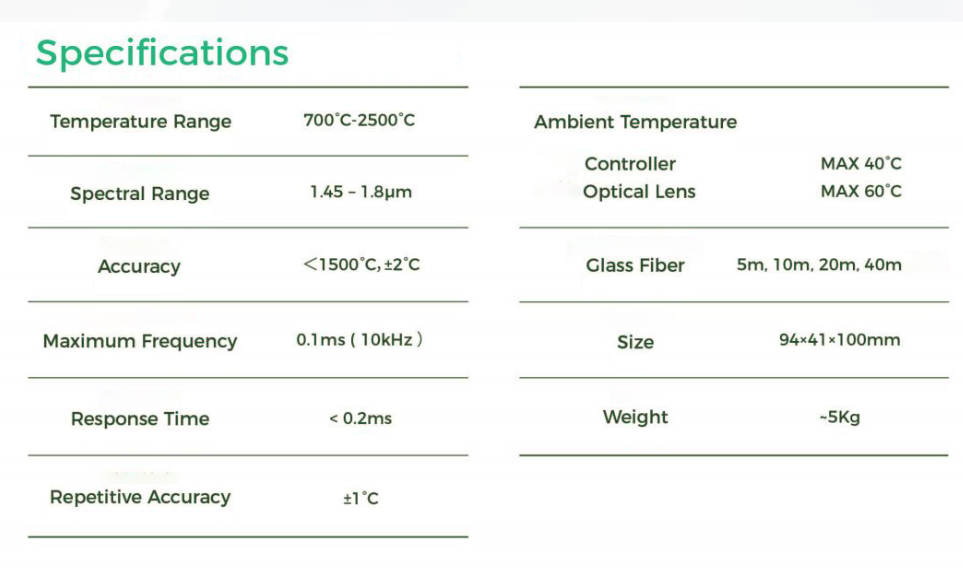 Specifications

Temperature Range 700°C-2500°C

Spectral Range 1.45 – 1.8μm

Accuracy ＜1500°C, ±2°C

Maximum Frequency 0.1ms ( 10kHz )

Response Time < 0.2ms

Repetitive Accuracy ±1°C

Ambient Temperature

Controller MAX 40°C
Optical Lens MAX 60°C

Glass Fiber 5m, 10m, 20m, 40m

Size 94×41×100mm

Weight ~5Kg